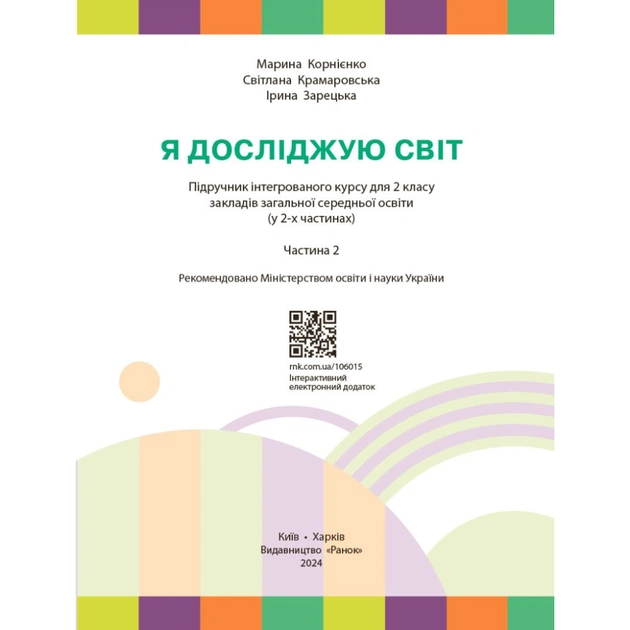 Марина Корнієнко
Світлана Крамаровська
Ірина Зарецька

Я ДОСЛІДЖУЮ СВІТ

Підручник інтегрованого курсу для 2 класу
закладів загальної середньої освіти
(у 2-х частинах)

Частина 2

Рекомендовано Міністерством освіти і науки України

rnk.com.ua/106015
Інтерактивний
електронний додаток

Київ • Харків
Видавництво «Ранок»
2024